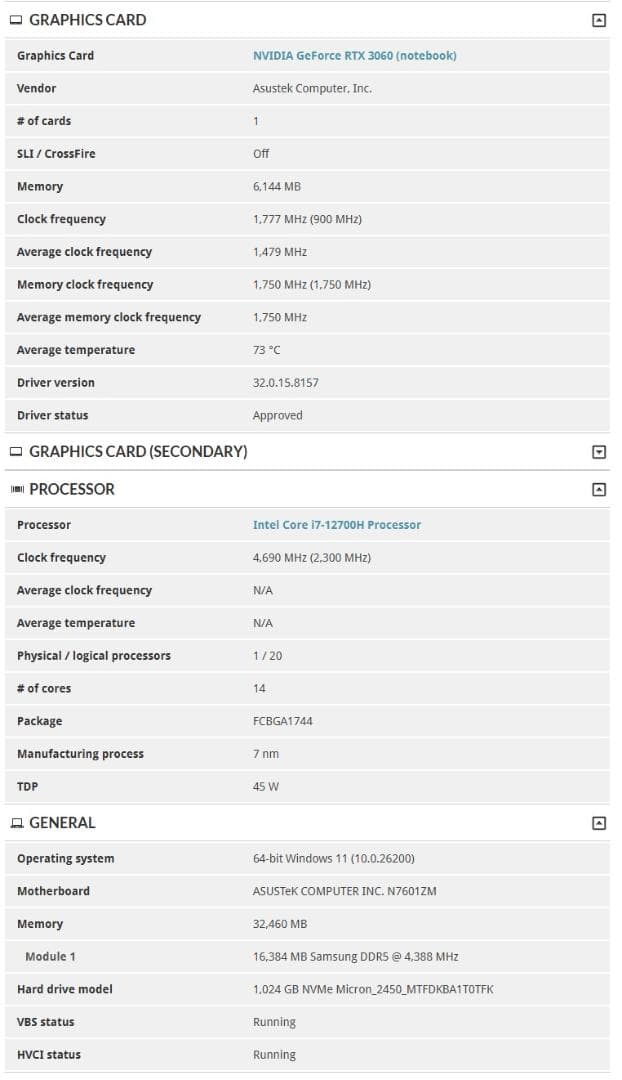 GRAPHICS CARD

| | |
|---|---|
| Graphics Card | NVIDIA GeForce RTX 3060 (notebook) |
| Vendor | Asustek Computer, Inc. |
| # of cards | 1 |
| SLI / CrossFire | Off |
| Memory | 6,144 MB |
| Clock frequency | 1,777 MHz (900 MHz) |
| Average clock frequency | 1,479 MHz |
| Memory clock frequency | 1,750 MHz (1,750 MHz) |
| Average memory clock frequency | 1,750 MHz |
| Average temperature | 73 °C |
| Driver version | 32.0.15.8157 |
| Driver status | Approved |

GRAPHICS CARD (SECONDARY)

PROCESSOR

| | |
|---|---|
| Processor | Intel Core i7-12700H Processor |
| Clock frequency | 4,690 MHz (2,300 MHz) |
| Average clock frequency | N/A |
| Average temperature | N/A |
| Physical / logical processors | 1 / 20 |
| # of cores | 14 |
| Package | FCBGA1744 |
| Manufacturing process | 7 nm |
| TDP | 45 W |

GENERAL

| | |
|---|---|
| Operating system | 64-bit Windows 11 (10.0.26200) |
| Motherboard | ASUSTeK COMPUTER INC. N7601ZM |
| Memory | 32,460 MB |
| Module 1 | 16,384 MB Samsung DDR5 @ 4,388 MHz |
| Hard drive model | 1,024 GB NVMe Micron_2450_MTFDKBA1T0TFK |
| VBS status | Running |
| HVCI status | Running |